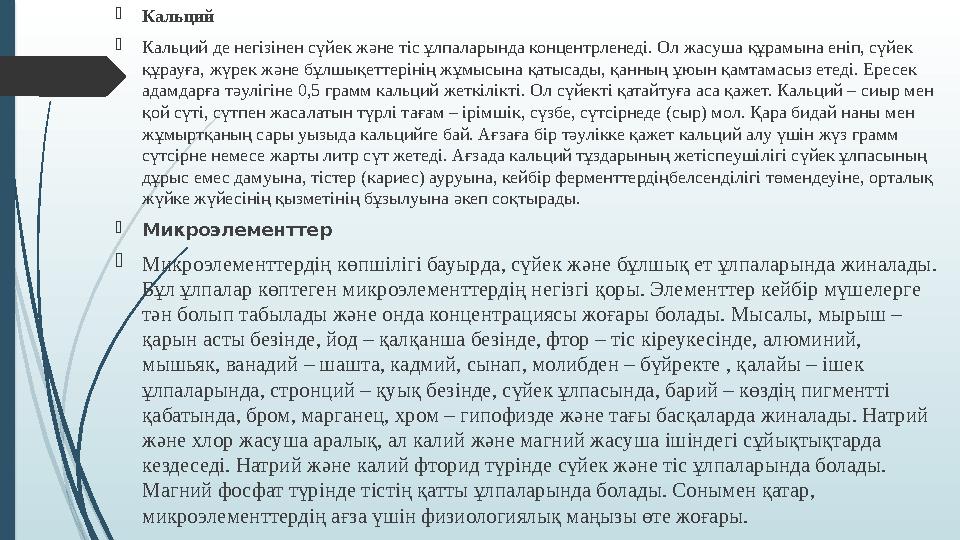 Кальций

Кальций де негізінен сүйек және тіс ұлпаларында концентрленеді. Ол жасуша құрамына еніп, сүйек құрауға, жүрек және бұлшықеттерінің жұмысына қатысады, қанның ұюын қамтамасыз етеді. Ересек адамдарға тәулігіне 0,5 грамм кальций жеткілікті. Ол сүйекті қатайтуға аса қажет. Кальций – сиыр мен қой сүті, сүтпен жасалатын түрлі тағам – ірімшік, сүзбе, сүтсірнеде (сыр) мол. Қара бидай наны мен жұмыртқаның сары уызыда кальцийге бай. Ағзаға бір тәулікке қажет кальций алу үшін жүз грамм сүтсірне немесе жарты литр сүт жетеді. Ағзада кальций тұздарының жетіспеушілігі сүйек ұлпасының дұрыс емес дамуына, тістер (кариес) ауруына, кейбір ферменттердіңбелсенділігі төмендеуіне, орталық жүйке жүйесінің қызметінің бұзылуына әкеп соқтырады.

Микроэлементтер

Микроэлементтердің көпшілігі бауырда, сүйек және бұлшық ет ұлпаларында жиналады. Бұл ұлпалар көптеген микроэлементтердің негізгі қоры. Элементтер кейбір мүшелерге тән болып табылады және онда концентрациясы жоғары болады. Мысалы, мырыш – қарын асты безінде, йод – қалқанша безінде, фтор – тіс кіреукесінде, алюминий, мышьяк, ванадий – шашта, кадмий, сынап, молибден – бүйректе , қалайы – ішек ұлпаларында, стронций – қуық безінде, сүйек ұлпасында, барий – көздің пигментті қабатында, бром, марганец, хром – гипофизде және тағы басқаларда жиналады. Натрий және хлор жасуша аралық, ал калий және магний жасуша ішіндегі сұйықтықтарда кездеседі. Натрий және калий фторид түрінде сүйек және тіс ұлпаларында болады. Магний фосфат түрінде тістің қатты ұлпаларында болады. Сонымен қатар, микроэлементтердің ағза үшін физиологиялық маңызы өте жоғары.